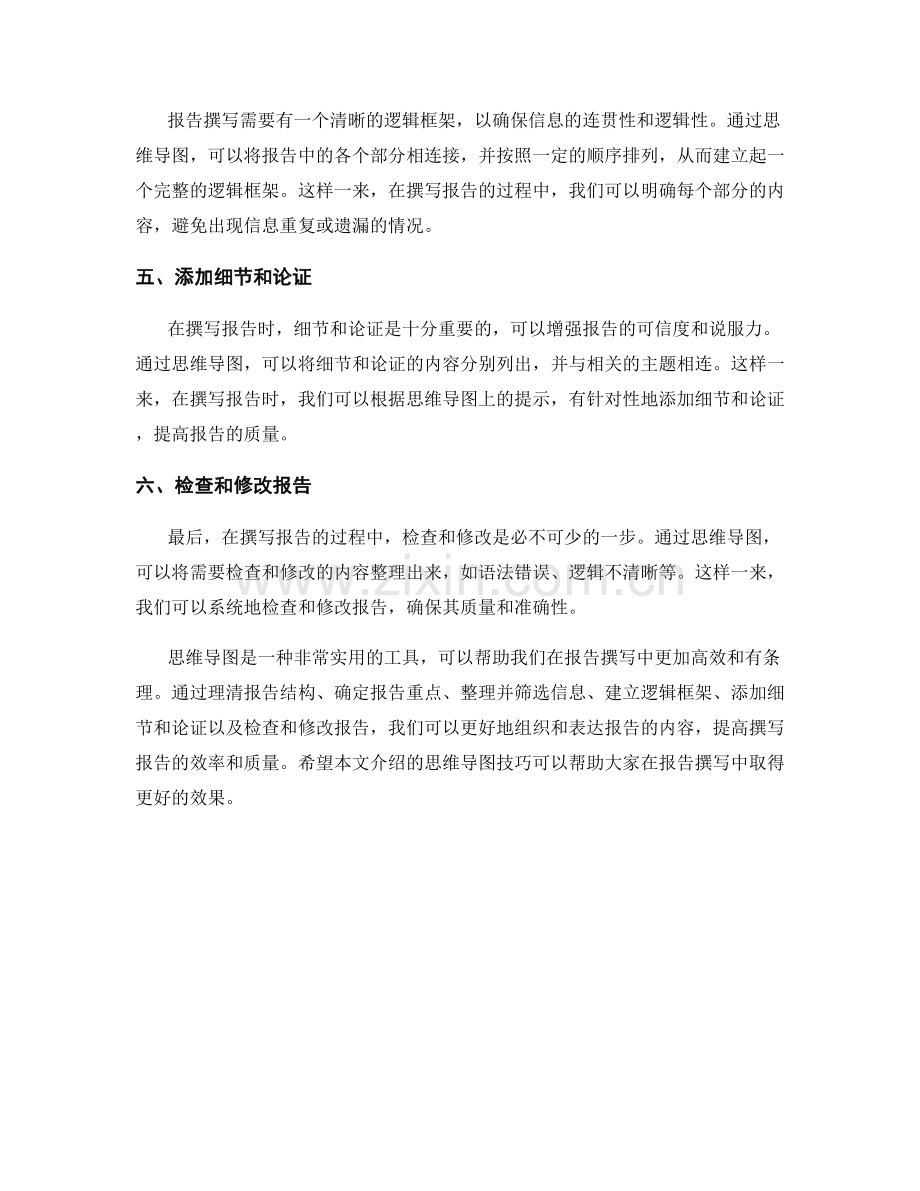 报告撰写需要有一个清晰的逻辑框架，以确保信息的连贯性和逻辑性。通过思维导图，可以将报告中的各个部分相连接，并按照一定的顺序排列，从而建立起一个完整的逻辑框架。这样一来，在撰写报告的过程中，我们可以明确每个部分的内容，避免出现信息重复或遗漏的情况。

五、添加细节和论证

在撰写报告时，细节和论证是十分重要的，可以增强报告的可信度和说服力。通过思维导图，可以将细节和论证的内容分别列出，并与相关的主题相连。这样一来，在撰写报告时，我们可以根据思维导图上的提示，有针对性地添加细节和论证，提高报告的质量。

六、检查和修改报告

最后，在撰写报告的过程中，检查和修改是必不可少的一步。通过思维导图，可以将需要检查和修改的内容整理出来，如语法错误、逻辑不清晰等。这样一来，我们可以系统地检查和修改报告，确保其质量和准确性。

思维导图是一种非常实用的工具，可以帮助我们在报告撰写中更加高效和有条理。通过理清报告结构、确定报告重点、整理并筛选信息、建立逻辑框架、添加细节和论证以及检查和修改报告，我们可以更好地组织和表达报告的内容，提高撰写报告的效率和质量。希望本文介绍的思维导图技巧可以帮助大家在报告撰写中取得更好的效果。

www.zixin.com.cn